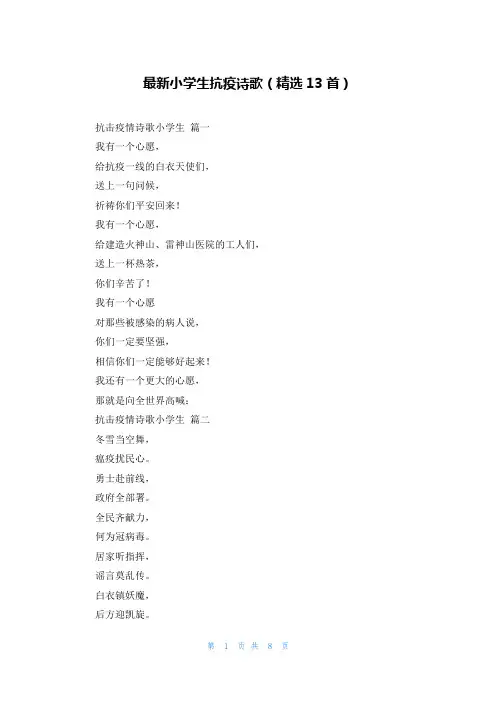 最新小学生抗疫诗歌（精选 13 首）

抗击疫情诗歌小学生 篇一
我有一个心愿，
给抗疫一线的白衣天使们，
送上一句问候，
祈祷你们平安回来！
我有一个心愿，
给建造火神山、雷神山医院的工人们，
送上一杯热茶，
你们辛苦了！
我有一个心愿
对那些被感染的病人说，
你们一定要坚强，
相信你们一定能够好起来！
我还有一个更大的心愿，
那就是向全世界高喊：
抗击疫情诗歌小学生 篇二
冬雪当空舞，
瘟疫扰民心。
勇士赴前线，
政府全部署。
全民齐献力，
何为冠病毒。
居家听指挥，
谣言莫乱传。
白衣镇妖魔，
后方迎凯旋。

第 1 页 共 8 页